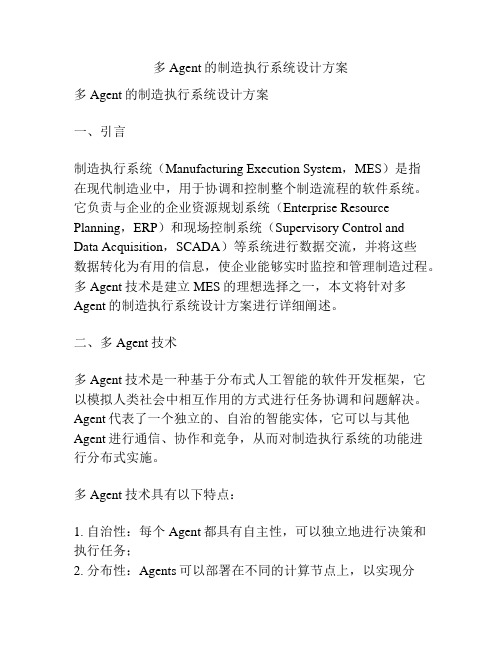 多 Agent 的制造执行系统设计方案

多 Agent 的制造执行系统设计方案

一、引言

制造执行系统（Manufacturing Execution System，MES）是指在现代制造业中，用于协调和控制整个制造流程的软件系统。它负责与企业的企业资源规划系统（Enterprise Resource Planning，ERP）和现场控制系统（Supervisory Control and Data Acquisition，SCADA）等系统进行数据交流，并将这些数据转化为有用的信息，使企业能够实时监控和管理制造过程。多 Agent 技术是建立 MES 的理想选择之一，本文将针对多 Agent 的制造执行系统设计方案进行详细阐述。

二、多 Agent 技术

多 Agent 技术是一种基于分布式人工智能的软件开发框架，它以模拟人类社会中相互作用的方式进行任务协调和问题解决。Agent 代表了一个独立的、自治的智能实体，它可以与其他 Agent 进行通信、协作和竞争，从而对制造执行系统的功能进行分布式实施。

多 Agent 技术具有以下特点：

1. 自治性：每个 Agent 都具有自主性，可以独立地进行决策和执行任务；
2. 分布性：Agents 可以部署在不同的计算节点上，以实现分